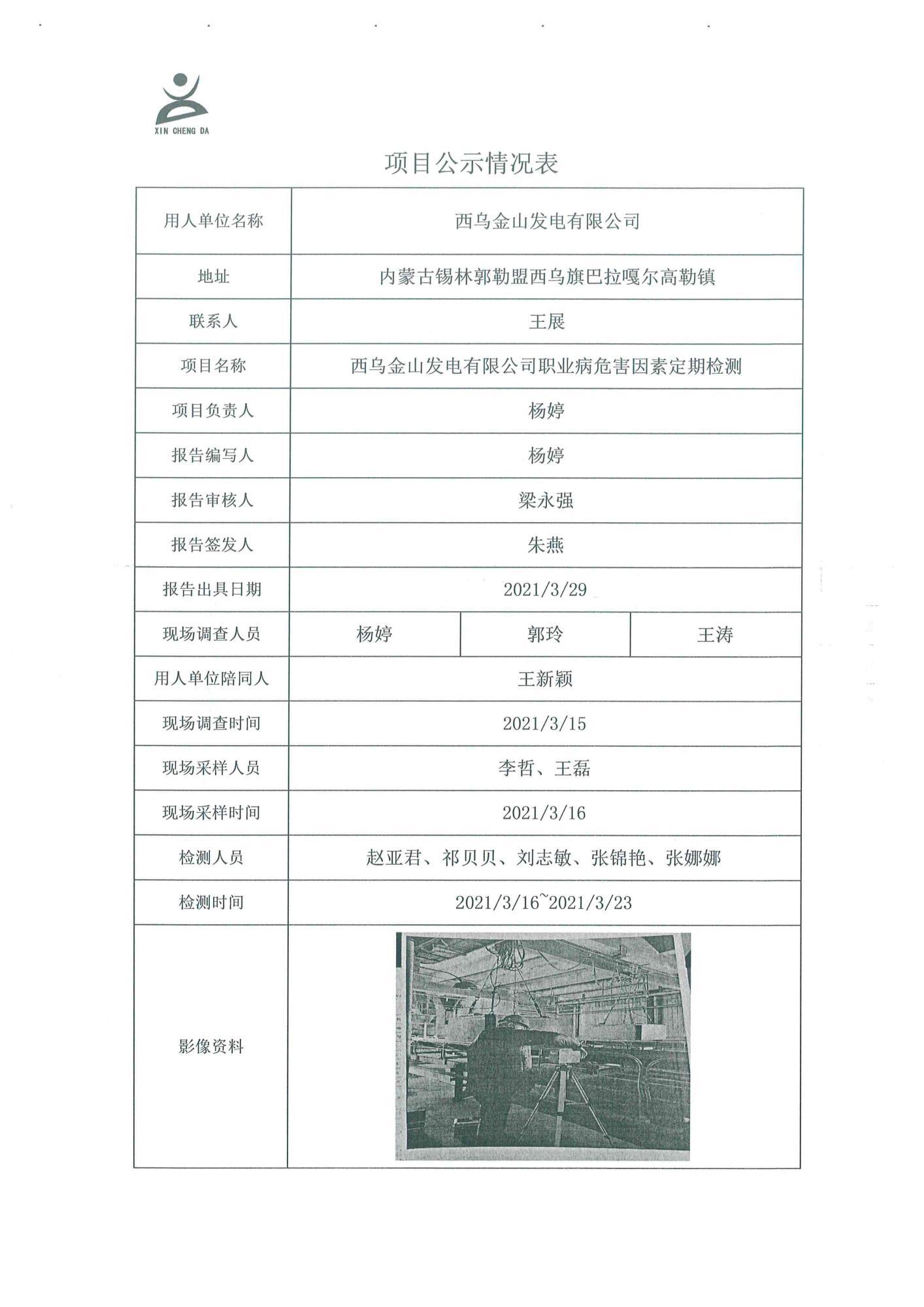 XIN CHENG DA

项目公示情况表

| 用人单位名称 | 西乌金山发电有限公司 | | |
|---|---|---|---|
| 地址 | 内蒙古锡林郭勒盟西乌旗巴拉嘎尔高勒镇 | | |
| 联系人 | 王展 | | |
| 项目名称 | 西乌金山发电有限公司职业病危害因素定期检测 | | |
| 项目负责人 | 杨婷 | | |
| 报告编写人 | 杨婷 | | |
| 报告审核人 | 梁永强 | | |
| 报告签发人 | 朱燕 | | |
| 报告出具日期 | 2021/3/29 | | |
| 现场调查人员 | 杨婷 | 郭玲 | 王涛 |
| 用人单位陪同人 | 王新颖 | | |
| 现场调查时间 | 2021/3/15 | | |
| 现场采样人员 | 李哲、王磊 | | |
| 现场采样时间 | 2021/3/16 | | |
| 检测人员 | 赵亚君、祁贝贝、刘志敏、张锦艳、张娜娜 | | |
| 检测时间 | 2021/3/16~2021/3/23 | | |
| 影像资料 | | | |